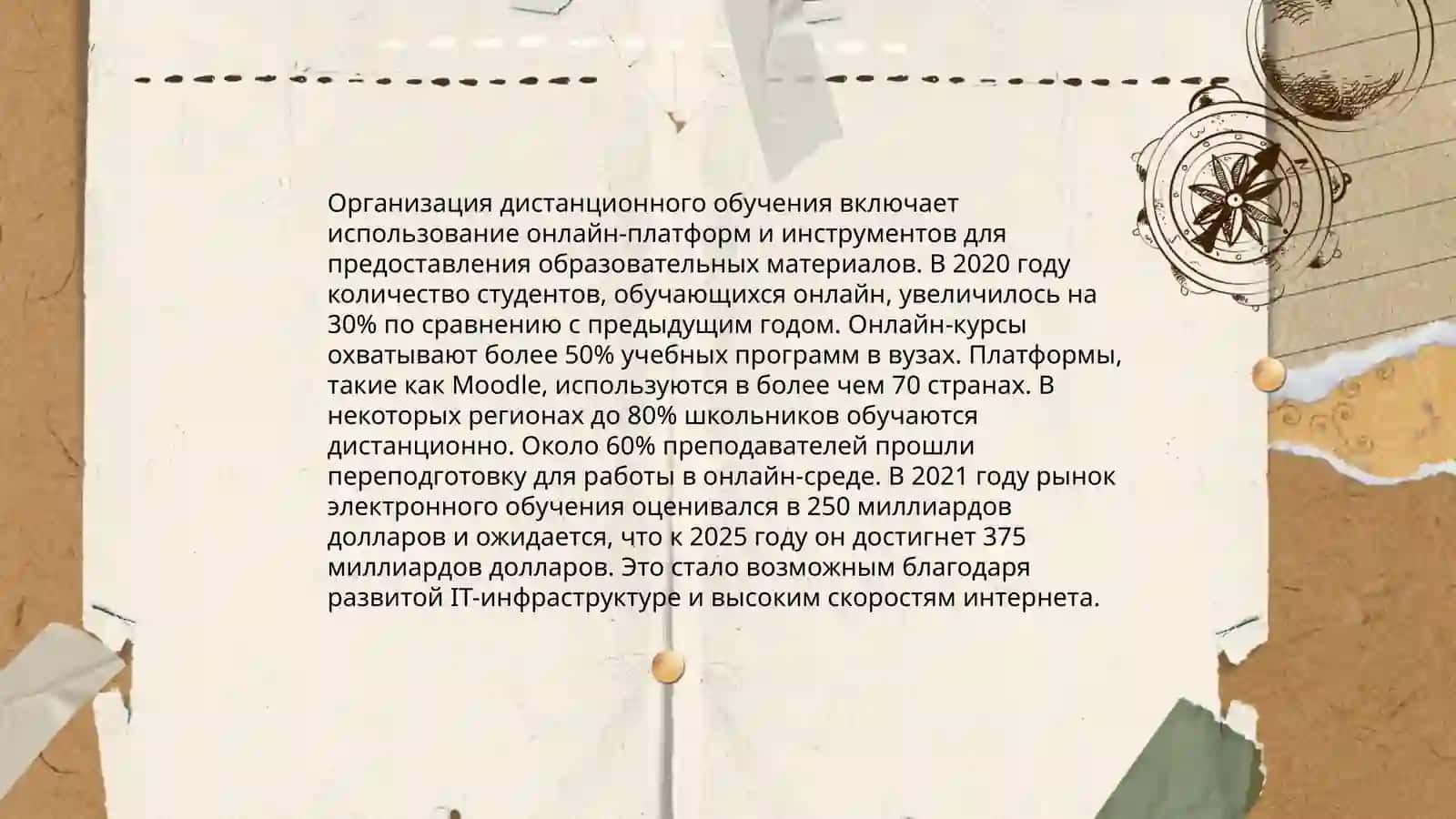 Организация дистанционного обучения включает использование онлайн-платформ и инструментов для предоставления образовательных материалов. В 2020 году количество студентов, обучающихся онлайн, увеличилось на 30% по сравнению с предыдущим годом. Онлайн-курсы охватывают более 50% учебных программ в вузах. Платформы, такие как Moodle, используются в более чем 70 странах. В некоторых регионах до 80% школьников обучаются дистанционно. Около 60% преподавателей прошли переподготовку для работы в онлайн-среде. В 2021 году рынок электронного обучения оценивался в 250 миллиардов долларов и ожидается, что к 2025 году он достигнет 375 миллиардов долларов. Это стало возможным благодаря развитой IT-инфраструктуре и высоким скоростям интернета.